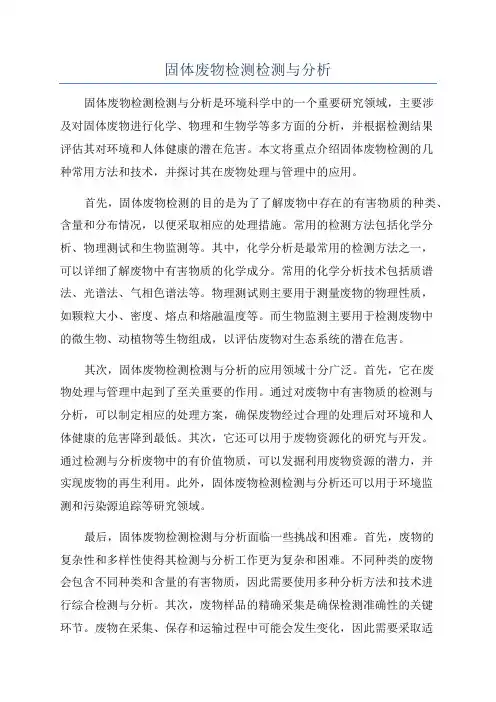 固体废物检测检测与分析

固体废物检测检测与分析是环境科学中的一个重要研究领域，主要涉及对固体废物进行化学、物理和生物学等多方面的分析，并根据检测结果评估其对环境和人体健康的潜在危害。本文将重点介绍固体废物检测的几种常用方法和技术，并探讨其在废物处理与管理中的应用。

首先，固体废物检测的目的是为了了解废物中存在的有害物质的种类、含量和分布情况，以便采取相应的处理措施。常用的检测方法包括化学分析、物理测试和生物监测等。其中，化学分析是最常用的检测方法之一，可以详细了解废物中有害物质的化学成分。常用的化学分析技术包括质谱法、光谱法、气相色谱法等。物理测试则主要用于测量废物的物理性质，如颗粒大小、密度、熔点和熔融温度等。而生物监测主要用于检测废物中的微生物、动植物等生物组成，以评估废物对生态系统的潜在危害。

其次，固体废物检测检测与分析的应用领域十分广泛。首先，它在废物处理与管理中起到了至关重要的作用。通过对废物中有害物质的检测与分析，可以制定相应的处理方案，确保废物经过合理的处理后对环境和人体健康的危害降到最低。其次，它还可以用于废物资源化的研究与开发。通过检测与分析废物中的有价值物质，可以发掘利用废物资源的潜力，并实现废物的再生利用。此外，固体废物检测检测与分析还可以用于环境监测和污染源追踪等研究领域。

最后，固体废物检测检测与分析面临一些挑战和困难。首先，废物的复杂性和多样性使得其检测与分析工作更为复杂和困难。不同种类的废物会包含不同种类和含量的有害物质，因此需要使用多种分析方法和技术进行综合检测与分析。其次，废物样品的精确采集是确保检测准确性的关键环节。废物在采集、保存和运输过程中可能会发生变化，因此需要采取适